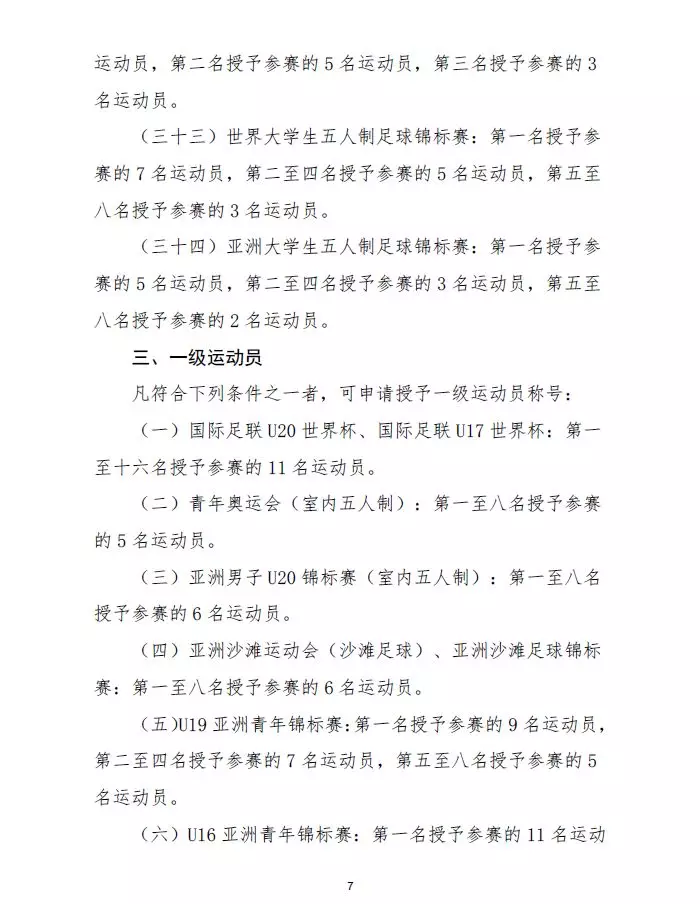 运动员，第二名授予参赛的 5 名运动员，第三名授予参赛的 3 名运动员。

（三十三）世界大学生五人制足球锦标赛：第一名授予参赛的 7 名运动员，第二至四名授予参赛的 5 名运动员，第五至八名授予参赛的 3 名运动员。

（三十四）亚洲大学生五人制足球锦标赛：第一名授予参赛的 5 名运动员，第二至四名授予参赛的 3 名运动员，第五至八名授予参赛的 2 名运动员。

三、一级运动员

凡符合下列条件之一者，可申请授予一级运动员称号：

（一）国际足联 U20 世界杯、国际足联 U17 世界杯：第一至十六名授予参赛的 11 名运动员。

（二）青年奥运会（室内五人制）：第一至八名授予参赛的 5 名运动员。

（三）亚洲男子 U20 锦标赛（室内五人制）：第一至八名授予参赛的 6 名运动员。

（四）亚洲沙滩运动会（沙滩足球）、亚洲沙滩足球锦标赛：第一至八名授予参赛的 6 名运动员。

（五）U19 亚洲青年锦标赛：第一名授予参赛的 9 名运动员，第二至四名授予参赛的 7 名运动员，第五至八名授予参赛的 5 名运动员。

（六）U16 亚洲青年锦标赛：第一名授予参赛的 11 名运动

7